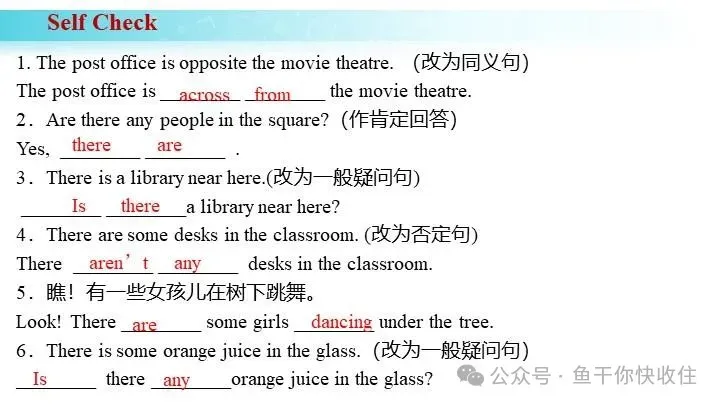 Self Check

1. The post office is opposite the movie theatre. (改为同义句)

The post office is across from the movie theatre.

2. Are there any people in the square? (作肯定回答)

Yes, there are .

3. There is a library near here.(改为一般疑问句)

Is there a library near here?

4. There are some desks in the classroom. (改为否定句)

There aren't any desks in the classroom.

5. 瞧!有一些女孩儿在树下跳舞。

Look! There are some girls dancing under the tree.

6. There is some orange juice in the glass. (改为一般疑问句)

Is there any orange juice in the glass?

公众号 · 鱼干你快收住